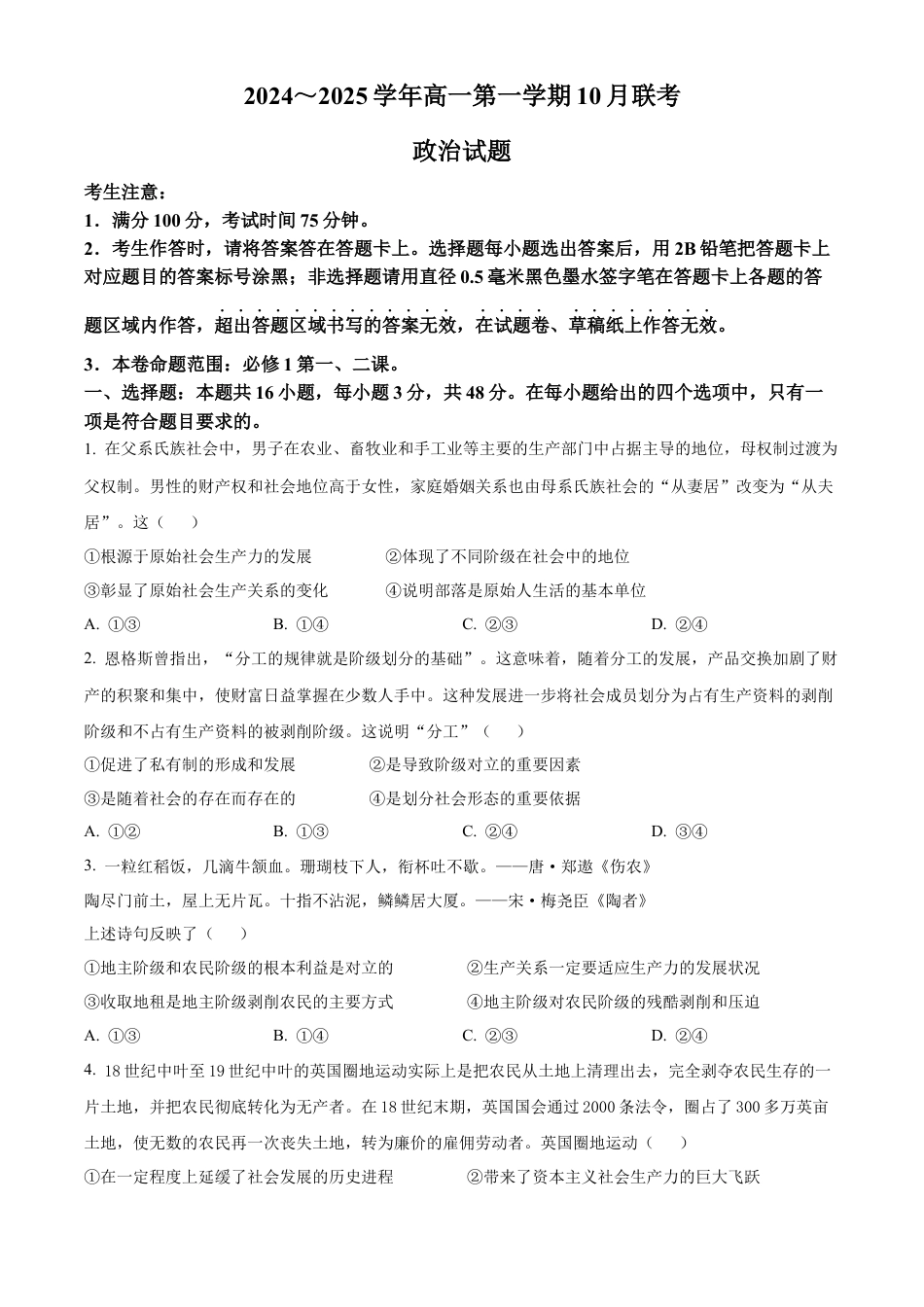 2024～2025 学年高一第一学期 10 月联考

政治试题

考生注意：

1．满分 100 分，考试时间 75 分钟。

2．考生作答时，请将答案答在答题卡上。选择题每小题选出答案后，用 2B 铅笔把答题卡上对应题目的答案标号涂黑；非选择题请用直径 0.5 毫米黑色墨水签字笔在答题卡上各题的答题区域内作答，超出答题区域书写的答案无效，在试题卷、草稿纸上作答无效。

3．本卷命题范围：必修 1 第一、二课。

一、选择题：本题共 16 小题，每小题 3 分，共 48 分。在每小题给出的四个选项中，只有一项是符合题目要求的。

1. 在父系氏族社会中，男子在农业、畜牧业和手工业等主要的生产部门中占据主导的地位，母权制过渡为父权制。男性的财产权和社会地位高于女性，家庭婚姻关系也由母系氏族社会的“从妻居”改变为“从夫居”。这（　　）

①根源于原始社会生产力的发展　　②体现了不同阶级在社会中的地位

③彰显了原始社会生产关系的变化　　④说明部落是原始人生活的基本单位

A. ①③　　B. ①④　　C. ②③　　D. ②④

2. 恩格斯曾指出，“分工的规律就是阶级划分的基础”。这意味着，随着分工的发展，产品交换加剧了财产的积聚和集中，使财富日益掌握在少数人手中。这种发展进一步将社会成员划分为占有生产资料的剥削阶级和不占有生产资料的被剥削阶级。这说明“分工”（　　）

①促进了私有制的形成和发展　　②是导致阶级对立的重要因素

③是随着社会的存在而存在的　　④是划分社会形态的重要依据

A. ①②　　B. ①③　　C. ②④　　D. ③④

3. 一粒红稻饭，几滴牛颔血。珊瑚枝下人，衔杯吐不歇。——唐·郑遨《伤农》

陶尽门前土，屋上无片瓦。十指不沾泥，鳞鳞居大厦。——宋·梅尧臣《陶者》

上述诗句反映了（　　）

①地主阶级和农民阶级的根本利益是对立的　　②生产关系一定要适应生产力的发展状况

③收取地租是地主阶级剥削农民的主要方式　　④地主阶级对农民阶级的残酷剥削和压迫

A. ①③　　B. ①④　　C. ②③　　D. ②④

4. 18 世纪中叶至 19 世纪中叶的英国圈地运动实际上是把农民从土地上清理出去，完全剥夺农民生存的一片土地，并把农民彻底转化为无产者。在 18 世纪末期，英国国会通过 2000 条法令，圈占了 300 多万英亩土地，使无数的农民再一次丧失土地，转为廉价的雇佣劳动者。英国圈地运动（　　）

①在一定程度上延缓了社会发展的历史进程　　②带来了资本主义社会生产力的巨大飞跃